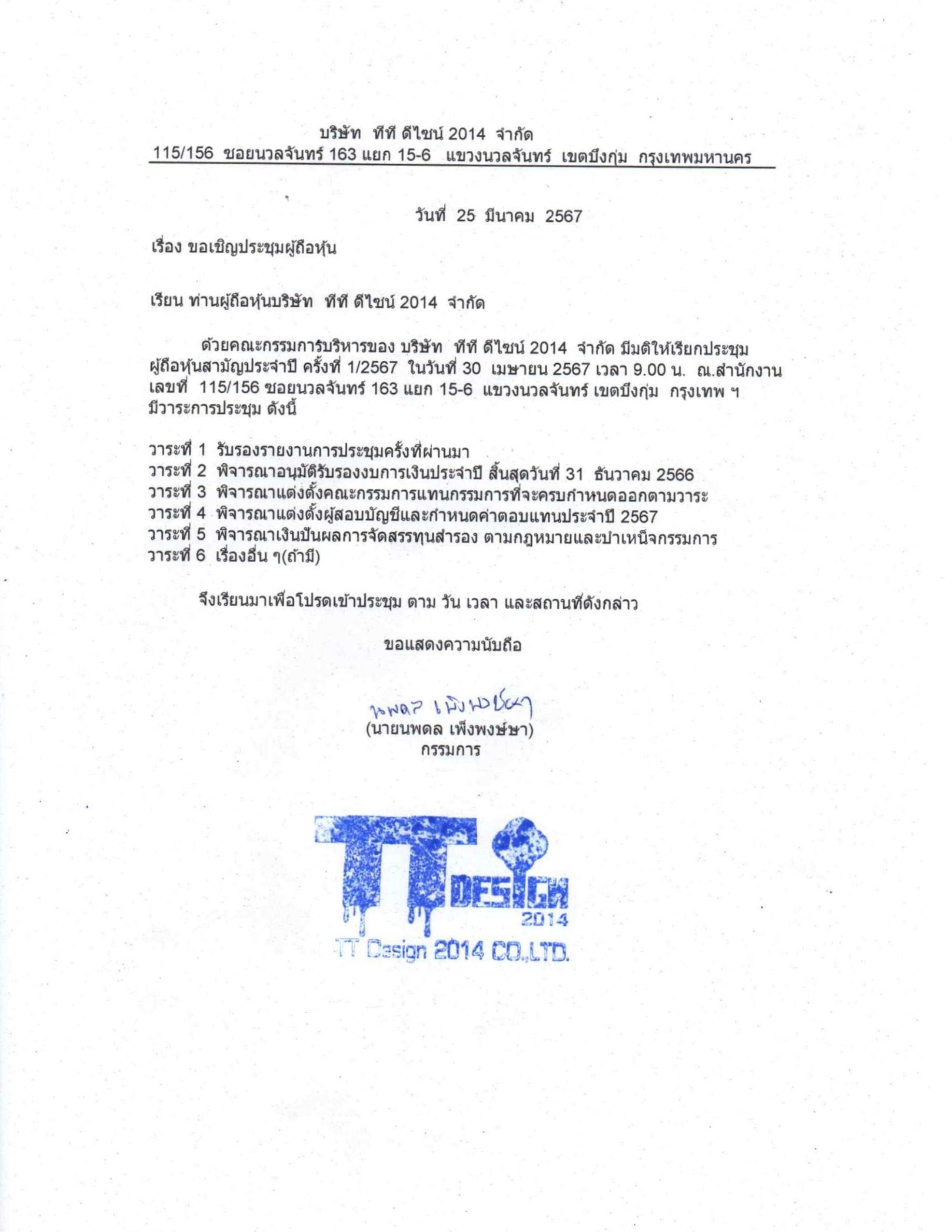 บริษัท ทีที ดีไซน์ 2014 จำกัด
115/156 ซอยนวลจันทร์ 163 แยก 15-6 แขวงนวลจันทร์ เขตบึงกุ่ม กรุงเทพมหานคร

วันที่ 25 มีนาคม 2567

เรื่อง ขอเชิญประชุมผู้ถือหุ้น

เรียน ท่านผู้ถือหุ้นบริษัท ทีที ดีไซน์ 2014 จำกัด

ด้วยคณะกรรมการบริหารของ บริษัท ทีที ดีไซน์ 2014 จำกัด มีมติให้เรียกประชุมผู้ถือหุ้นสามัญประจำปี ครั้งที่ 1/2567 ในวันที่ 30 เมษายน 2567 เวลา 9.00 น. ณ.สำนักงานเลขที่ 115/156 ซอยนวลจันทร์ 163 แยก 15-6 แขวงนวลจันทร์ เขตบึงกุ่ม กรุงเทพ ฯ มีวาระการประชุม ดังนี้

วาระที่ 1 รับรองรายงานการประชุมครั้งที่ผ่านมา
วาระที่ 2 พิจารณาอนุมัติรับรองงบการเงินประจำปี สิ้นสุดวันที่ 31 ธันวาคม 2566
วาระที่ 3 พิจารณาแต่งตั้งคณะกรรมการแทนกรรมการที่จะครบกำหนดออกตามวาระ
วาระที่ 4 พิจารณาแต่งตั้งผู้สอบบัญชีและกำหนดค่าตอบแทนประจำปี 2567
วาระที่ 5 พิจารณาเงินปันผลการจัดสรรทุนสำรอง ตามกฎหมายและบำเหน็จกรรมการ
วาระที่ 6 เรื่องอื่น ๆ(ถ้ามี)

จึงเรียนมาเพื่อโปรดเข้าประชุม ตาม วัน เวลา และสถานที่ดังกล่าว

ขอแสดงความนับถือ

นพดล เพ็งพงษ์ษา
(นายนพดล เพ็งพงษ์ษา)
กรรมการ

TT DESIGN 2014
TT Design 2014 CO.,LTD.